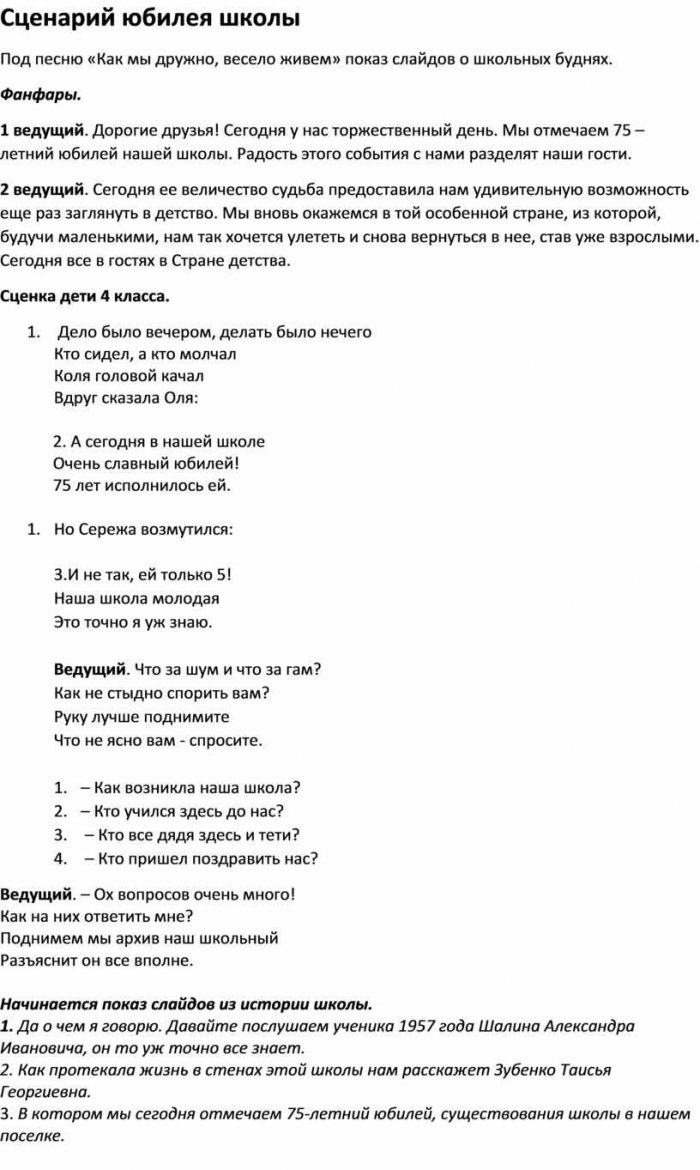 Сценарий юбилея школы

Под песню «Как мы дружно, весело живем» показ слайдов о школьных буднях.

Фанфары.

1 ведущий. Дорогие друзья! Сегодня у нас торжественный день. Мы отмечаем 75 – летний юбилей нашей школы. Радость этого события с нами разделят наши гости.

2 ведущий. Сегодня ее величество судьба предоставила нам удивительную возможность еще раз заглянуть в детство. Мы вновь окажемся в той особенной стране, из которой, будучи маленькими, нам так хочется улететь и снова вернуться в нее, став уже взрослыми. Сегодня все в гостях в Стране детства.

Сценка дети 4 класса.

1. Дело было вечером, делать было нечего
Кто сидел, а кто молчал
Коля головой качал
Вдруг сказала Оля:

2. А сегодня в нашей школе
Очень славный юбилей!
75 лет исполнилось ей.

1. Но Сережа возмутился:

3.И не так, ей только 5!
Наша школа молодая
Это точно я уж знаю.

Ведущий. Что за шум и что за гам?
Как не стыдно спорить вам?
Руку лучше поднимите
Что не ясно вам - спросите.

1. – Как возникла наша школа?
2. – Кто учился здесь до нас?
3. – Кто все дядя здесь и тети?
4. – Кто пришел поздравить нас?

Ведущий. – Ох вопросов очень много!
Как на них ответить мне?
Поднимем мы архив наш школьный
Разъяснит он все вполне.

Начинается показ слайдов из истории школы.
1. Да о чем я говорю. Давайте послушаем ученика 1957 года Шалина Александра Ивановича, он то уж точно все знает.
2. Как протекала жизнь в стенах этой школы нам расскажет Зубенко Таисья Георгиевна.
3. В котором мы сегодня отмечаем 75-летний юбилей, существования школы в нашем поселке.